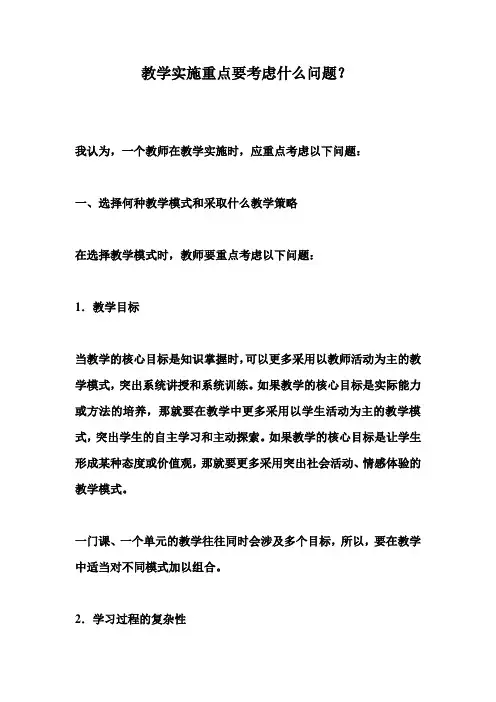 教学实施重点要考虑什么问题？

我认为，一个教师在教学实施时，应重点考虑以下问题：

一、选择何种教学模式和采取什么教学策略

在选择教学模式时，教师要重点考虑以下问题：

1．教学目标

当教学的核心目标是知识掌握时，可以更多采用以教师活动为主的教学模式，突出系统讲授和系统训练。如果教学的核心目标是实际能力或方法的培养，那就要在教学中更多采用以学生活动为主的教学模式，突出学生的自主学习和主动探索。如果教学的核心目标是让学生形成某种态度或价值观，那就要更多采用突出社会活动、情感体验的教学模式。

一门课、一个单元的教学往往同时会涉及多个目标，所以，要在教学中适当对不同模式加以组合。

2．学习过程的复杂性